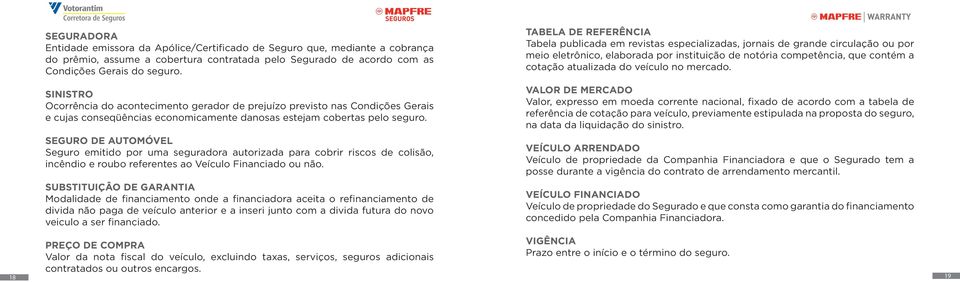 Votorantim
Corretora de Seguros

MAPFRE
SEGUROS

SEGURADORA
Entidade emissora da Apólice/Certificado de Seguro que, mediante a cobrança do prêmio, assume a cobertura contratada pelo Segurado de acordo com as Condições Gerais do seguro.

SINISTRO
Ocorrência do acontecimento gerador de prejuízo previsto nas Condições Gerais e cujas conseqüências economicamente danosas estejam cobertas pelo seguro.

SEGURO DE AUTOMÓVEL
Seguro emitido por uma seguradora autorizada para cobrir riscos de colisão, incêndio e roubo referentes ao Veículo Financiado ou não.

SUBSTITUIÇÃO DE GARANTIA
Modalidade de financiamento onde a financiadora aceita o refinanciamento de divida não paga de veículo anterior e a inseri junto com a divida futura do novo veiculo a ser financiado.

PREÇO DE COMPRA
Valor da nota fiscal do veículo, excluindo taxas, serviços, seguros adicionais contratados ou outros encargos.

18

MAPFRE | WARRANTY

TABELA DE REFERÊNCIA
Tabela publicada em revistas especializadas, jornais de grande circulação ou por meio eletrônico, elaborada por instituição de notória competência, que contém a cotação atualizada do veículo no mercado.

VALOR DE MERCADO
Valor, expresso em moeda corrente nacional, fixado de acordo com a tabela de referência de cotação para veículo, previamente estipulada na proposta do seguro, na data da liquidação do sinistro.

VEÍCULO ARRENDADO
Veículo de propriedade da Companhia Financiadora e que o Segurado tem a posse durante a vigência do contrato de arrendamento mercantil.

VEÍCULO FINANCIADO
Veículo de propriedade do Segurado e que consta como garantia do financiamento concedido pela Companhia Financiadora.

VIGÊNCIA
Prazo entre o início e o término do seguro.

19